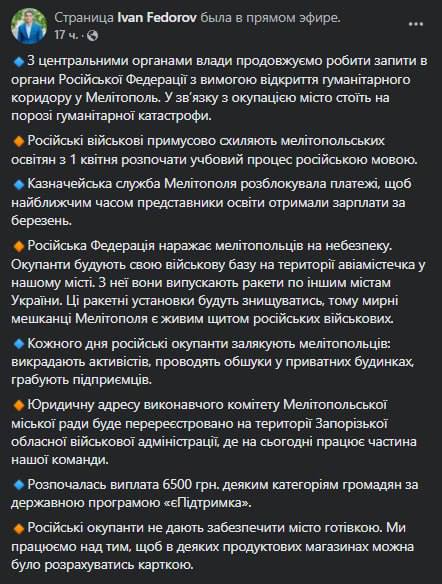 Страница Ivan Fedorov была в прямом эфире.
17 ч. ·

🔹З центральними органами влади продовжуємо робити запити в органи Російської Федерації з вимогою відкриття гуманітарного коридору у Мелітополь. У зв'язку з окупацією місто стоїть на порозі гуманітарної катастрофи.

🔸Російські військові примусово схиляють мелітопольських освітян з 1 квітня розпочати учбовий процес російською мовою.

🔹Казначейська служба Мелітополя розблокувала платежі, щоб найближчим часом представники освіти отримали зарплати за березень.

🔸Російська Федерація наражає мелітопольців на небезпеку. Окупанти будують свою військову базу на території авіамістечка у нашому місті. З неї вони випускають ракети по іншим містам України. Ці ракетні установки будуть знищуватись, тому мирні мешканці Мелітополя є живим щитом російських військових.

🔹Кожного дня російські окупанти залякують мелітопольців: викрадають активістів, проводять обшуки у приватних будинках, грабують підприємців.

🔸Юридичну адресу виконавчого комітету Мелітопольської міської ради буде перереєстровано на території Запорізької обласної військової адміністрації, де на сьогодні працює частина нашої команди.

🔹Розпочалась виплата 6500 грн. деяким категоріям громадян за державною програмою «єПідтримка».

🔸Російські окупанти не дають забезпечити місто готівкою. Ми працюємо над тим, щоб в деяких продуктових магазинах можна було розрахуватись карткою.